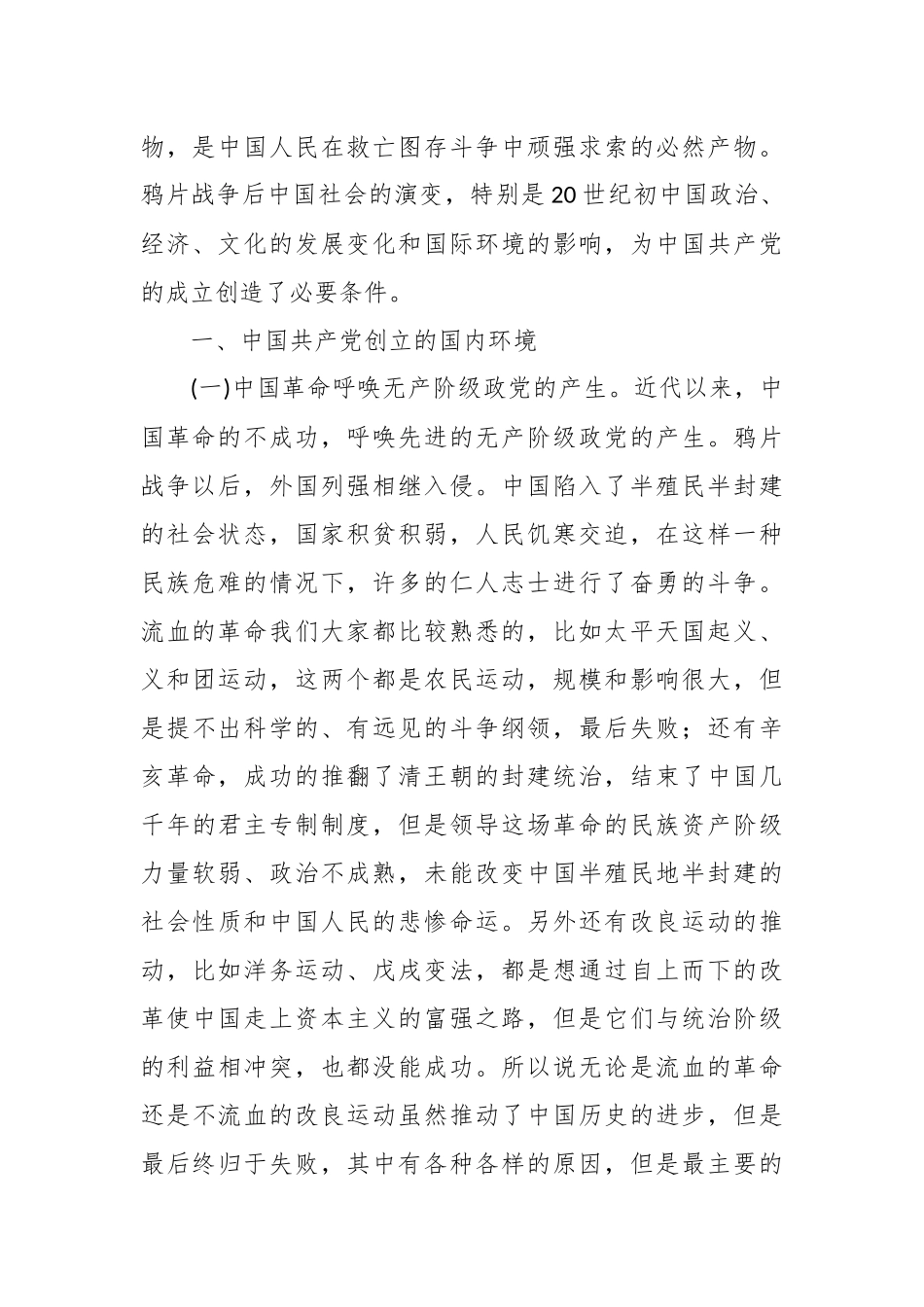 物，是中国人民在救亡图存斗争中顽强求索的必然产物。鸦片战争后中国社会的演变，特别是20世纪初中国政治、经济、文化的发展变化和国际环境的影响，为中国共产党的成立创造了必要条件。

一、中国共产党创立的国内环境

(一)中国革命呼唤无产阶级政党的产生。近代以来，中国革命的不成功，呼唤先进的无产阶级政党的产生。鸦片战争以后，外国列强相继入侵。中国陷入了半殖民半封建的社会状态，国家积贫积弱，人民饥寒交迫，在这样一种民族危难的情况下，许多的仁人志士进行了奋勇的斗争。流血的革命我们大家都比较熟悉的，比如太平天国起义、义和团运动，这两个都是农民运动，规模和影响很大，但是提不出科学的、有远见的斗争纲领，最后失败；还有辛亥革命，成功的推翻了清王朝的封建统治，结束了中国几千年的君主专制制度，但是领导这场革命的民族资产阶级力量软弱、政治不成熟，未能改变中国半殖民地半封建的社会性质和中国人民的悲惨命运。另外还有改良运动的推动，比如洋务运动、戊戌变法，都是想通过自上而下的改革使中国走上资本主义的富强之路，但是它们与统治阶级的利益相冲突，也都没能成功。所以说无论是流血的革命还是不流血的改良运动虽然推动了中国历史的进步，但是最后终归于失败，其中有各种各样的原因，但是最主要的